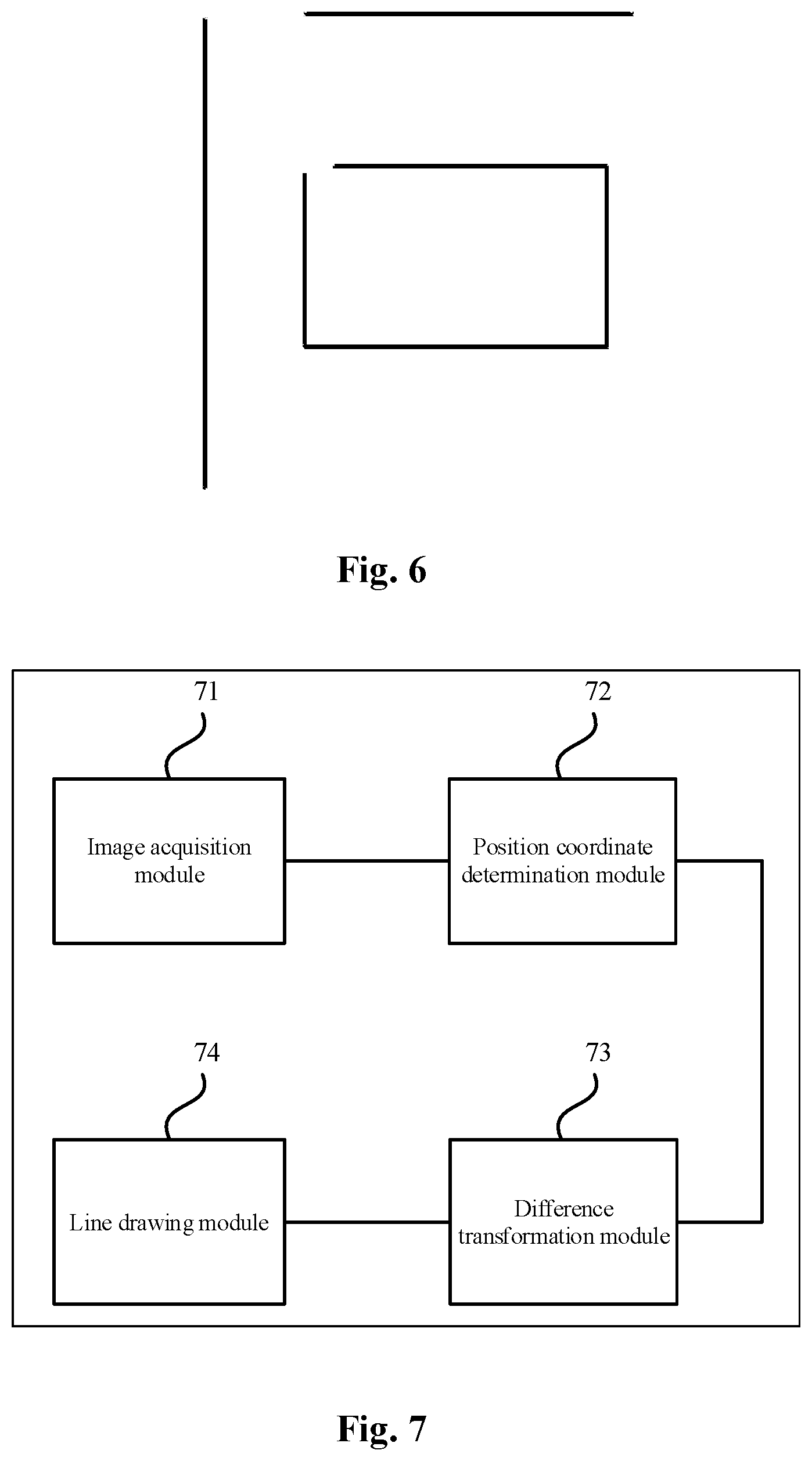 Fig. 6

71

72

Image acquisition module

Position coordinate determination module

74

73

Line drawing module

Difference transformation module

Fig. 7